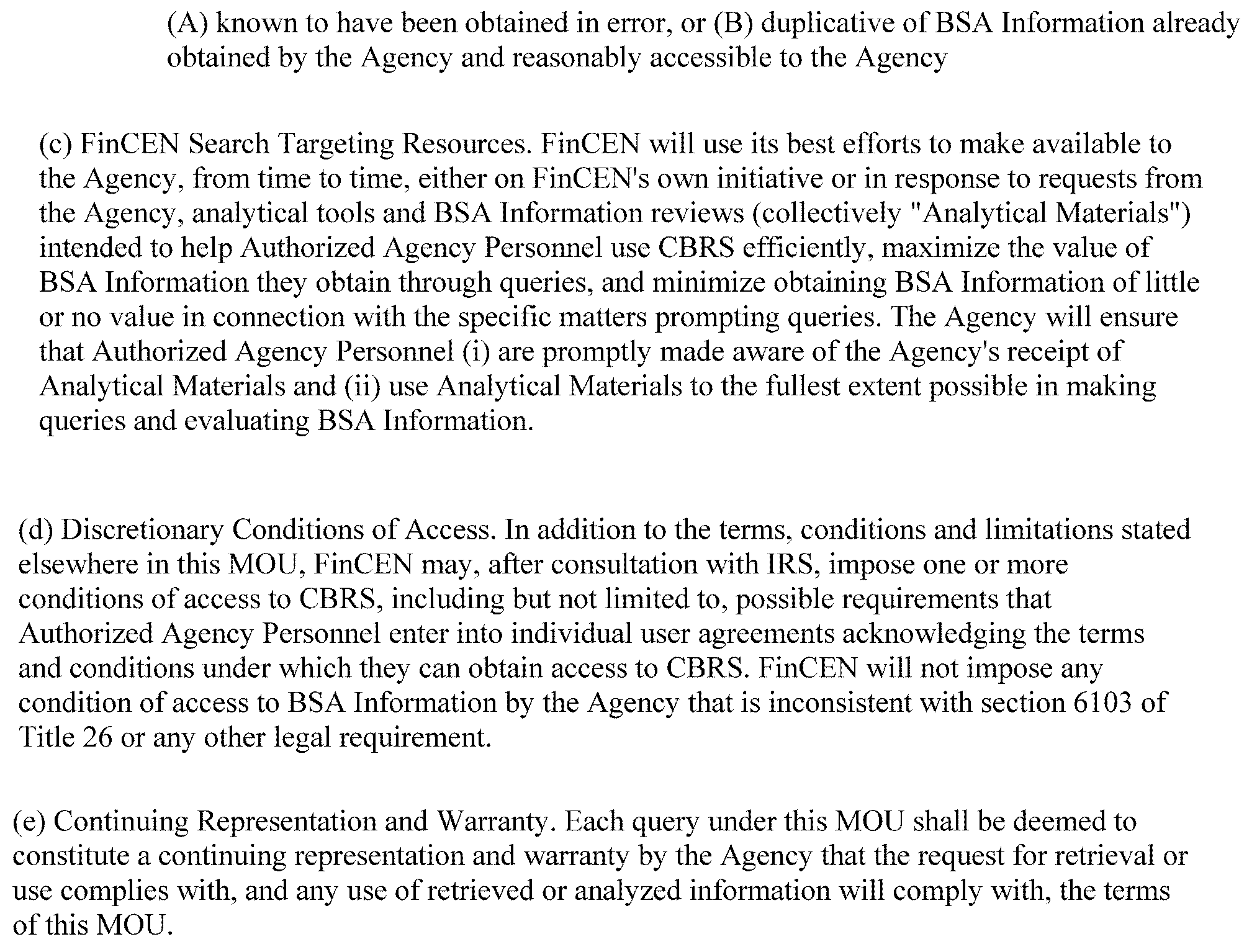 (A) known to have been obtained in error, or (B) duplicative of BSA Information already obtained by the Agency and reasonably accessible to the Agency

(c) FinCEN Search Targeting Resources. FinCEN will use its best efforts to make available to the Agency, from time to time, either on FinCEN's own initiative or in response to requests from the Agency, analytical tools and BSA Information reviews (collectively "Analytical Materials") intended to help Authorized Agency Personnel use CBRS efficiently, maximize the value of BSA Information they obtain through queries, and minimize obtaining BSA Information of little or no value in connection with the specific matters prompting queries. The Agency will ensure that Authorized Agency Personnel (i) are promptly made aware of the Agency's receipt of Analytical Materials and (ii) use Analytical Materials to the fullest extent possible in making queries and evaluating BSA Information.

(d) Discretionary Conditions of Access. In addition to the terms, conditions and limitations stated elsewhere in this MOU, FinCEN may, after consultation with IRS, impose one or more conditions of access to CBRS, including but not limited to, possible requirements that Authorized Agency Personnel enter into individual user agreements acknowledging the terms and conditions under which they can obtain access to CBRS. FinCEN will not impose any condition of access to BSA Information by the Agency that is inconsistent with section 6103 of Title 26 or any other legal requirement.

(e) Continuing Representation and Warranty. Each query under this MOU shall be deemed to constitute a continuing representation and warranty by the Agency that the request for retrieval or use complies with, and any use of retrieved or analyzed information will comply with, the terms of this MOU.